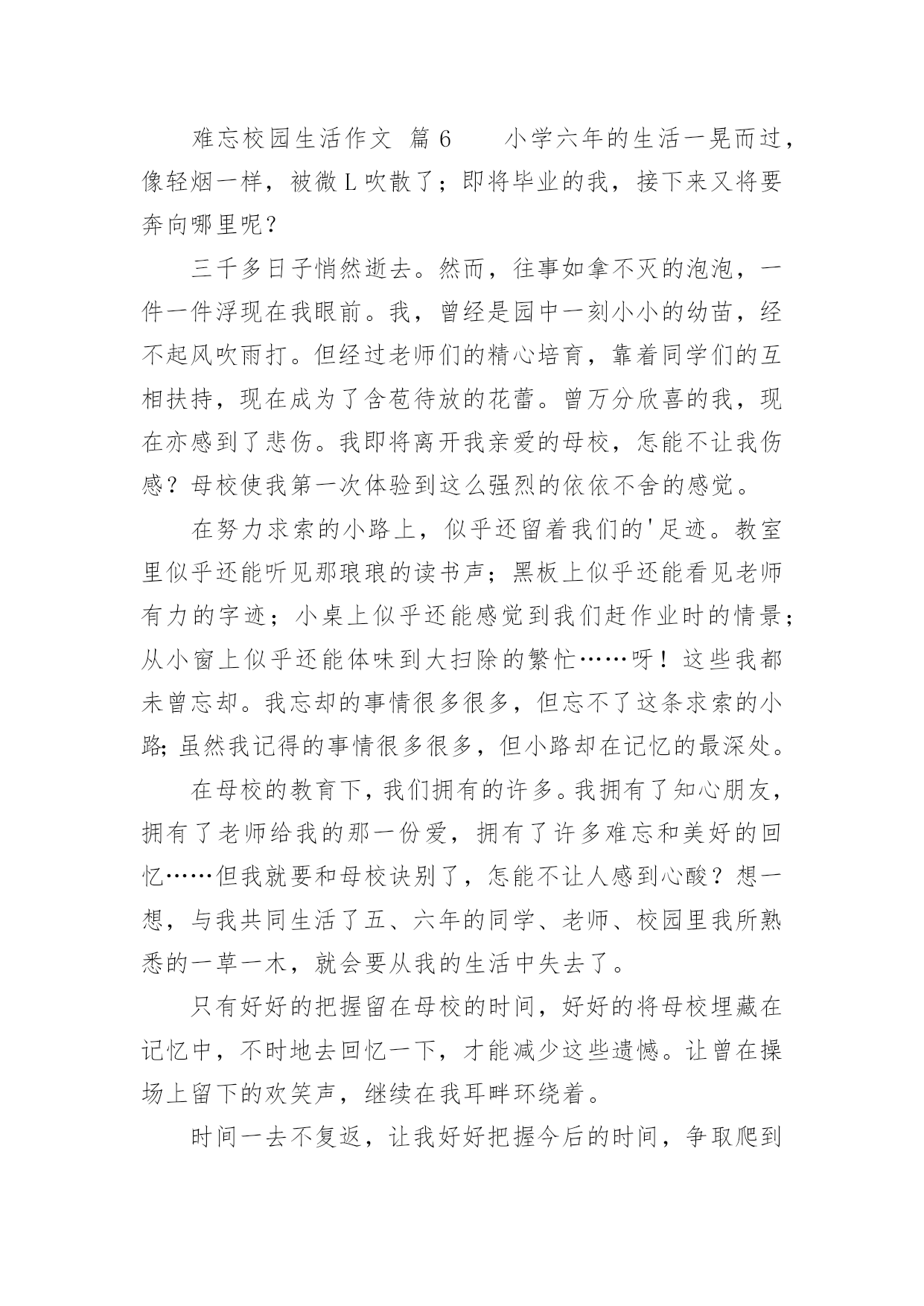 难忘校园生活作文 篇6　　小学六年的生活一晃而过，像轻烟一样，被微L吹散了；即将毕业的我，接下来又将要奔向哪里呢？

三千多日子悄然逝去。然而，往事如拿不灭的泡泡，一件一件浮现在我眼前。我，曾经是园中一刻小小的幼苗，经不起风吹雨打。但经过老师们的精心培育，靠着同学们的互相扶持，现在成为了含苞待放的花蕾。曾万分欣喜的我，现在亦感到了悲伤。我即将离开我亲爱的母校，怎能不让我伤感？母校使我第一次体验到这么强烈的依依不舍的感觉。

在努力求索的小路上，似乎还留着我们的'足迹。教室里似乎还能听见那琅琅的读书声；黑板上似乎还能看见老师有力的字迹；小桌上似乎还能感觉到我们赶作业时的情景；从小窗上似乎还能体味到大扫除的繁忙……呀！这些我都未曾忘却。我忘却的事情很多很多，但忘不了这条求索的小路；虽然我记得的事情很多很多，但小路却在记忆的最深处。

在母校的教育下，我们拥有的许多。我拥有了知心朋友，拥有了老师给我的那一份爱，拥有了许多难忘和美好的回忆……但我就要和母校诀别了，怎能不让人感到心酸？想一想，与我共同生活了五、六年的同学、老师、校园里我所熟悉的一草一木，就会要从我的生活中失去了。

只有好好的把握留在母校的时间，好好的将母校埋藏在记忆中，不时地去回忆一下，才能减少这些遗憾。让曾在操场上留下的欢笑声，继续在我耳畔环绕着。

时间一去不复返，让我好好把握今后的时间，争取爬到